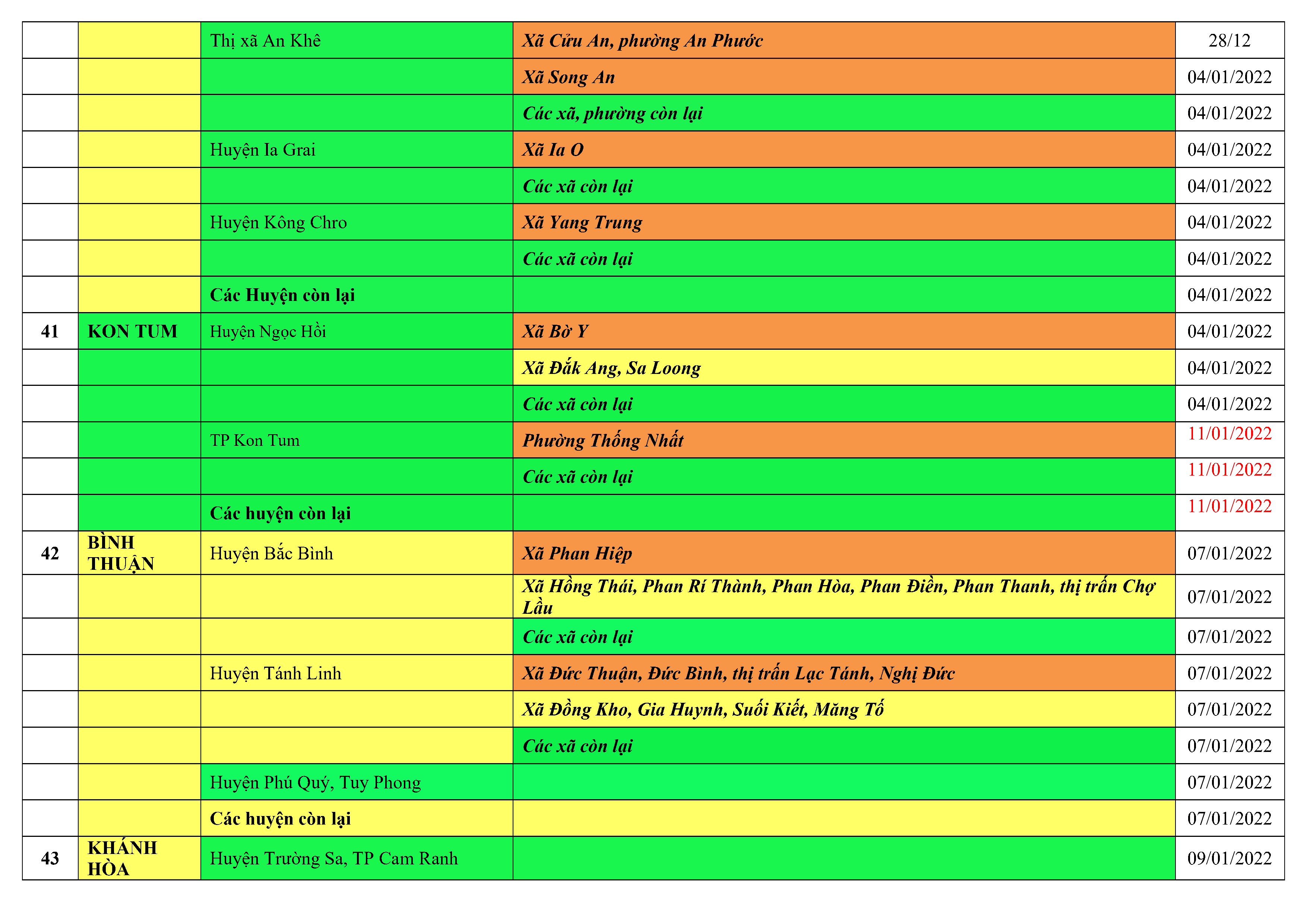 |  |  | Thị xã An Khê | Xã Cửu An, phường An Phước | 28/12 |
|---|---|---|---|---|
|  |  |  | Xã Song An | 04/01/2022 |
|  |  |  | Các xã, phường còn lại | 04/01/2022 |
|  |  | Huyện Ia Grai | Xã Ia O | 04/01/2022 |
|  |  |  | Các xã còn lại | 04/01/2022 |
|  |  | Huyện Kông Chro | Xã Yang Trung | 04/01/2022 |
|  |  |  | Các xã còn lại | 04/01/2022 |
|  |  | Các Huyện còn lại |  | 04/01/2022 |
| 41 | KON TUM | Huyện Ngọc Hồi | Xã Bờ Y | 04/01/2022 |
|  |  |  | Xã Đắk Ang, Sa Loong | 04/01/2022 |
|  |  |  | Các xã còn lại | 04/01/2022 |
|  |  | TP Kon Tum | Phường Thống Nhất | 11/01/2022 |
|  |  |  | Các xã còn lại | 11/01/2022 |
|  |  | Các huyện còn lại |  | 11/01/2022 |
| 42 | BÌNH THUẬN | Huyện Bắc Bình | Xã Phan Hiệp | 07/01/2022 |
|  |  |  | Xã Hồng Thái, Phan Rí Thành, Phan Hòa, Phan Điền, Phan Thanh, thị trấn Chợ Lầu | 07/01/2022 |
|  |  |  | Các xã còn lại | 07/01/2022 |
|  |  | Huyện Tánh Linh | Xã Đức Thuận, Đức Bình, thị trấn Lạc Tánh, Nghị Đức | 07/01/2022 |
|  |  |  | Xã Đồng Kho, Gia Huynh, Suối Kiết, Măng Tố | 07/01/2022 |
|  |  |  | Các xã còn lại | 07/01/2022 |
|  |  | Huyện Phú Quý, Tuy Phong |  | 07/01/2022 |
|  |  | Các huyện còn lại |  | 07/01/2022 |
| 43 | KHÁNH HÒA | Huyện Trường Sa, TP Cam Ranh |  | 09/01/2022 |